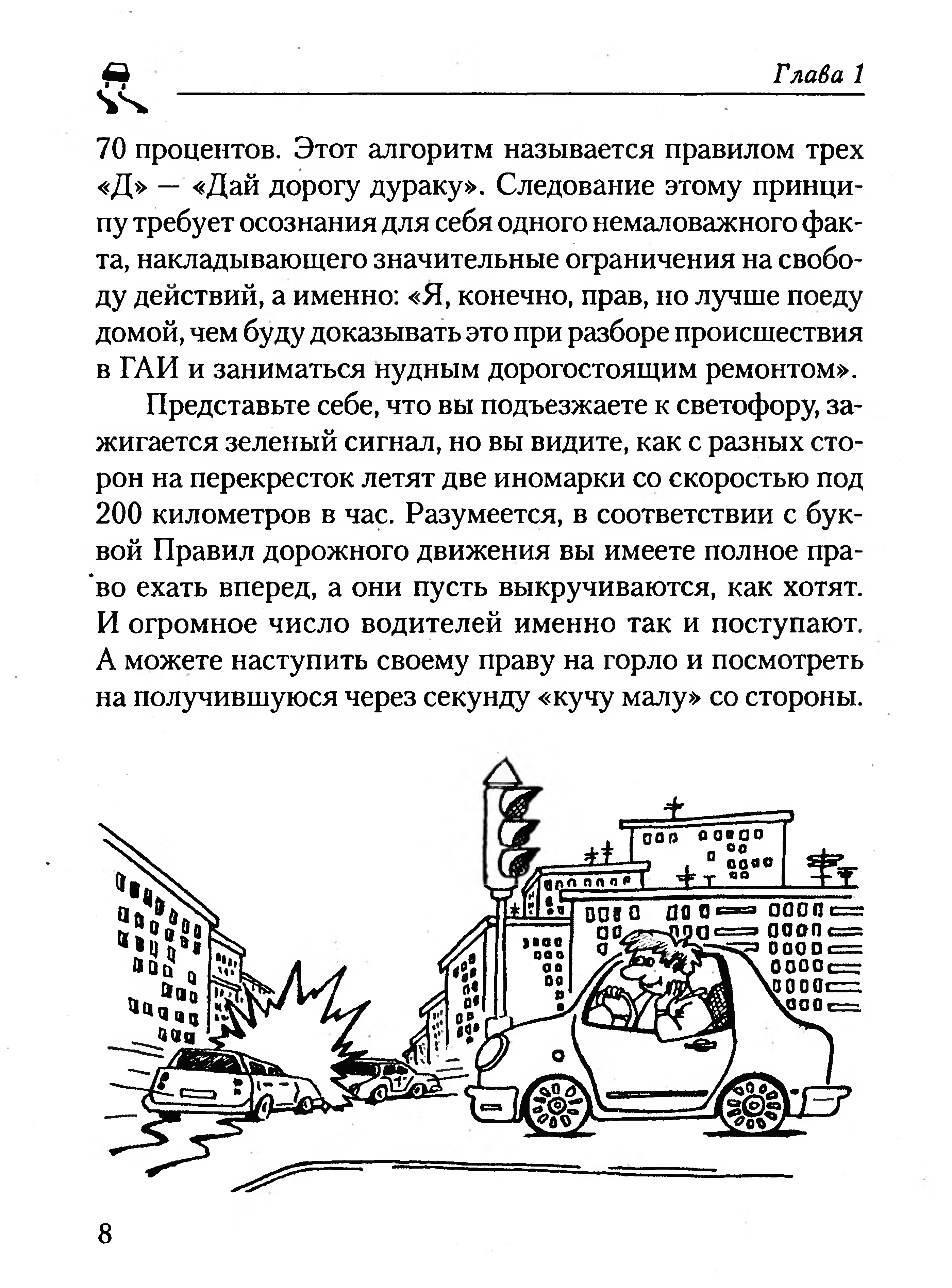 Глава 1

70 процентов. Этот алгоритм называется правилом трех «Д» — «Дай дорогу дураку». Следование этому принципу требует осознания для себя одного немаловажного факта, накладывающего значительные ограничения на свободу действий, а именно: «Я, конечно, прав, но лучше поеду домой, чем буду доказывать это при разборе происшествия в ГАИ и заниматься нудным дорогостоящим ремонтом».

Представьте себе, что вы подъезжаете к светофору, зажигается зеленый сигнал, но вы видите, как с разных сторон на перекресток летят две иномарки со скоростью под 200 километров в час. Разумеется, в соответствии с буквой Правил дорожного движения вы имеете полное право ехать вперед, а они пусть выкручиваются, как хотят. И огромное число водителей именно так и поступают. А можете наступить своему праву на горло и посмотреть на получившуюся через секунду «кучу малу» со стороны.

8